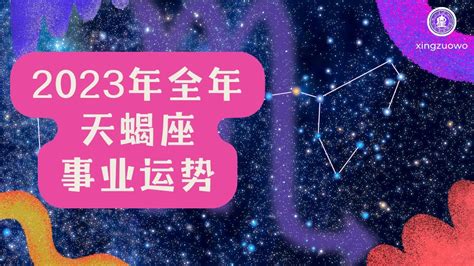 xingzuowo

2023年全年
天蝎座
事业运势